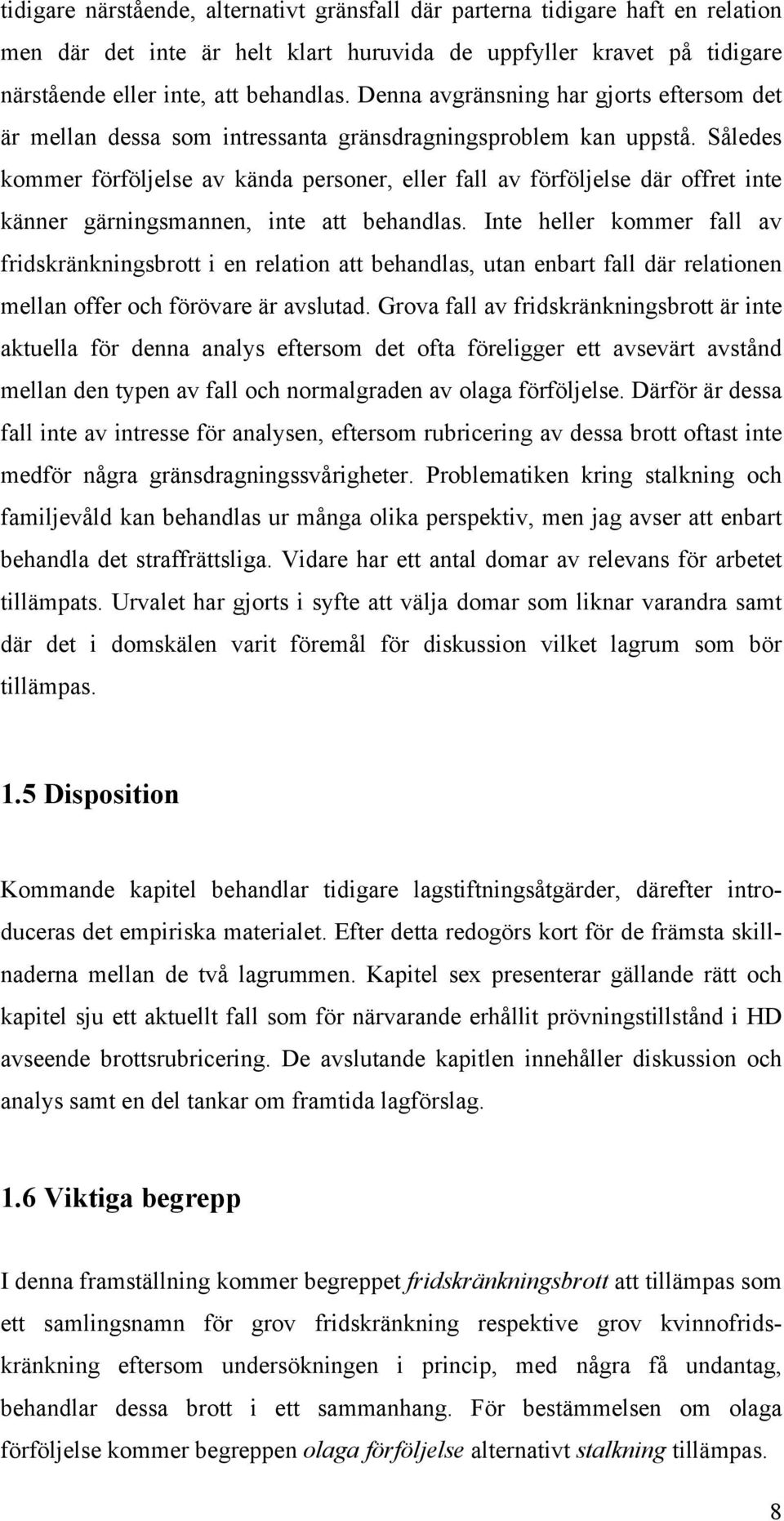 tidigare närstående, alternativt gränsfall där parterna tidigare haft en relation men där det inte är helt klart huruvida de uppfyller kravet på tidigare närstående eller inte, att behandlas. Denna avgränsning har gjorts eftersom det är mellan dessa som intressanta gränsdragningsproblem kan uppstå. Således kommer förföljelse av kända personer, eller fall av förföljelse där offret inte känner gärningsmannen, inte att behandlas. Inte heller kommer fall av fridskränkningsbrott i en relation att behandlas, utan enbart fall där relationen mellan offer och förövare är avslutad. Grova fall av fridskränkningsbrott är inte aktuella för denna analys eftersom det ofta föreligger ett avsevärt avstånd mellan den typen av fall och normalgraden av olaga förföljelse. Därför är dessa fall inte av intresse för analysen, eftersom rubricering av dessa brott oftast inte medför några gränsdragningssvårigheter. Problematiken kring stalkning och familjevåld kan behandlas ur många olika perspektiv, men jag avser att enbart behandla det straffrättsliga. Vidare har ett antal domar av relevans för arbetet tillämpats. Urvalet har gjorts i syfte att välja domar som liknar varandra samt där det i domskälen varit föremål för diskussion vilket lagrum som bör tillämpas.

1.5 Disposition

Kommande kapitel behandlar tidigare lagstiftningsåtgärder, därefter introduceras det empiriska materialet. Efter detta redogörs kort för de främsta skillnaderna mellan de två lagrummen. Kapitel sex presenterar gällande rätt och kapitel sju ett aktuellt fall som för närvarande erhållit prövningstillstånd i HD avseende brottsrubricering. De avslutande kapitlen innehåller diskussion och analys samt en del tankar om framtida lagförslag.

1.6 Viktiga begrepp

I denna framställning kommer begreppet fridskränkningsbrott att tillämpas som ett samlingsnamn för grov fridskränkning respektive grov kvinnofridskränkning eftersom undersökningen i princip, med några få undantag, behandlar dessa brott i ett sammanhang. För bestämmelsen om olaga förföljelse kommer begreppen olaga förföljelse alternativt stalkning tillämpas.

8